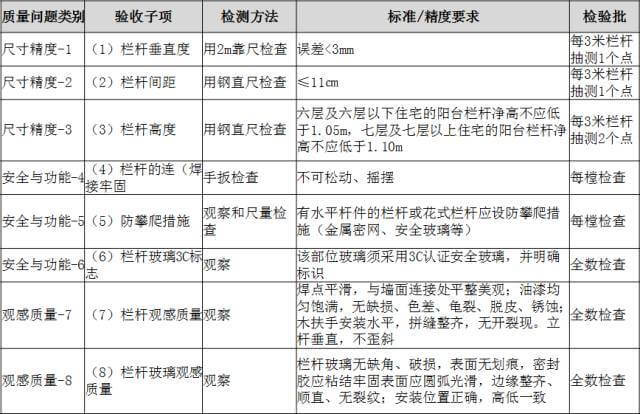 | 质量问题类别 | 验收子项 | 检测方法 | 标准/精度要求 | 检验批 |
|---|---|---|---|---|
| 尺寸精度-1 | （1）栏杆垂直度 | 用2m靠尺检查 | 误差<3mm | 每3米栏杆抽测1个点 |
| 尺寸精度-2 | （2）栏杆间距 | 用钢直尺检查 | ≤11cm | 每3米栏杆抽测1个点 |
| 尺寸精度-3 | （3）栏杆高度 | 用钢直尺检查 | 六层及六层以下住宅的阳台栏杆净高不应低于1.05m，七层及七层以上住宅的阳台栏杆净高不应低于1.10m | 每3米栏杆抽测2个点 |
| 安全与功能-4 | （4）栏杆的连（焊接牢固 | 手扳检查 | 不可松动、摇摆 | 每樘检查 |
| 安全与功能-5 | （5）防攀爬措施 | 观察和尺量检查 | 有水平杆件的栏杆或花式栏杆应设防攀爬措施（金属密网、安全玻璃等） | 每樘检查 |
| 安全与功能-6 | （6）栏杆玻璃3C标志 | 观察 | 该部位玻璃须采用3C认证安全玻璃，并明确标识 | 全数检查 |
| 观感质量-7 | （7）栏杆观感质量 | 观察 | 焊点平滑，与墙面连接处平整美观；油漆均匀饱满，无缺损、色差、龟裂、脱皮、锈蚀；木扶手安装水平，拼缝整齐，无开裂现。立杆垂直，不歪斜 | 全数检查 |
| 观感质量-8 | （8）栏杆玻璃观感质量 | 观察 | 栏杆玻璃无缺角、破损，表面无划痕，密封胶应粘结牢固表面应圆弧光滑，边缘整齐、顺直、无裂纹；安装位置正确，高低一致 | 全数检查 |